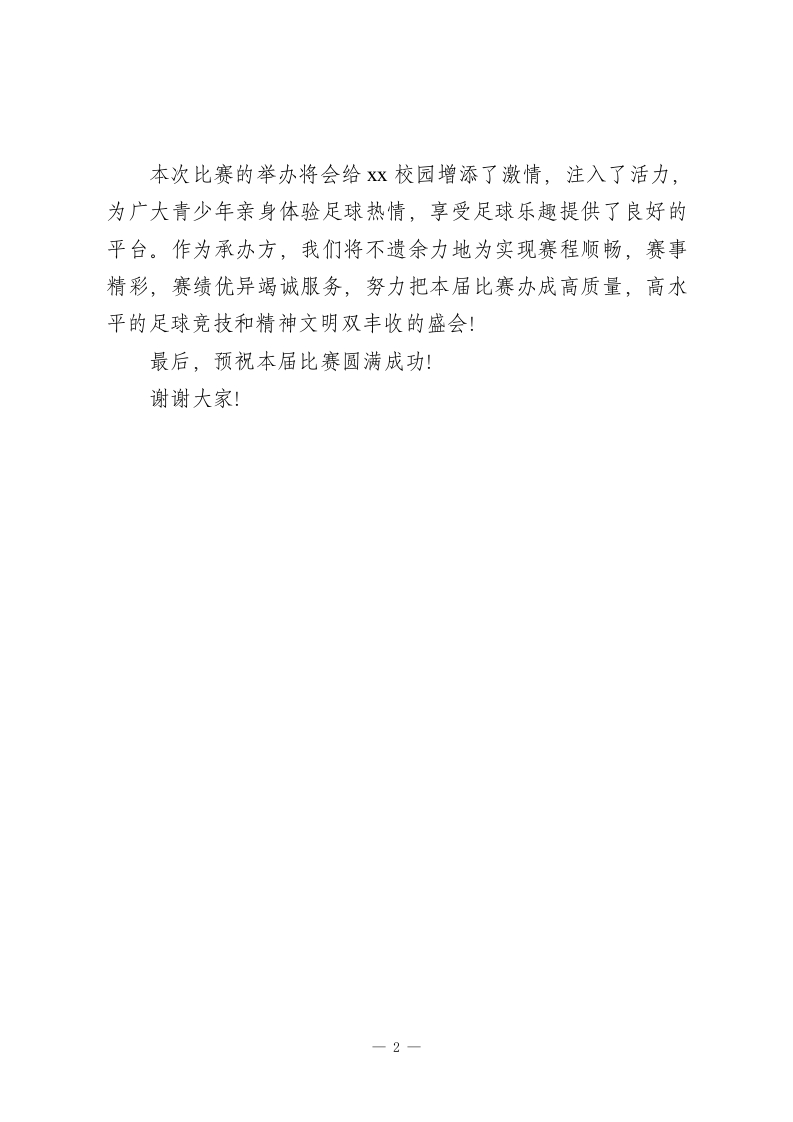 本次比赛的举办将会给xx校园增添了激情，注入了活力，为广大青少年亲身体验足球热情，享受足球乐趣提供了良好的平台。作为承办方，我们将不遗余力地为实现赛程顺畅，赛事精彩，赛绩优异竭诚服务，努力把本届比赛办成高质量，高水平的足球竞技和精神文明双丰收的盛会!

最后，预祝本届比赛圆满成功!

谢谢大家!

— 2 —